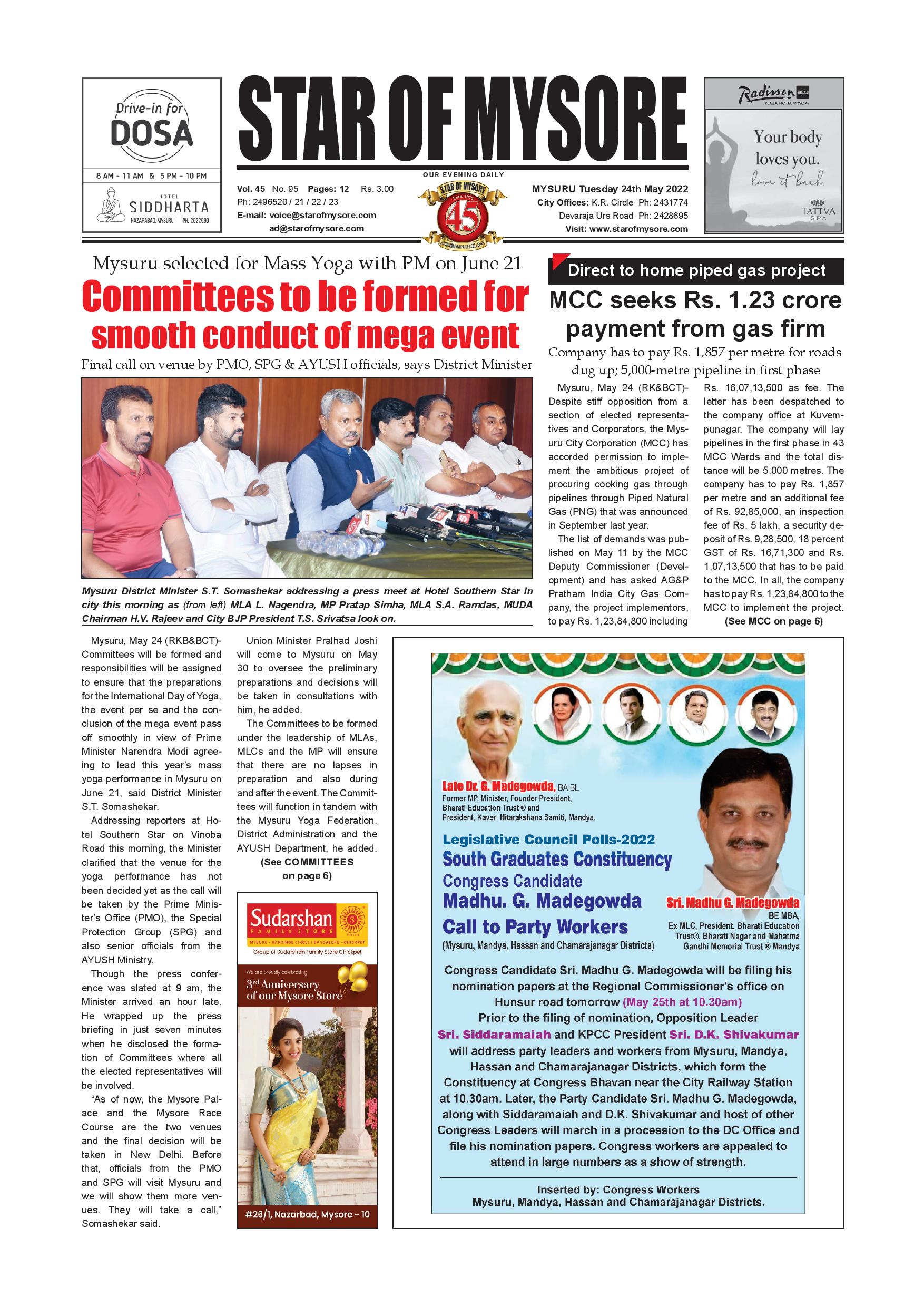 Drive-in for DOSA

8 AM - 11 AM & 5 PM - 10 PM

HOTEL SIDDHARTA
NAZARABAD, MYSURU PH: 2522999

STAR OF MYSORE

OUR EVENING DAILY

Vol. 45 No. 95 Pages: 12 Rs. 3.00
Ph: 2496520 / 21 / 22 / 23
E-mail: voice@starofmysore.com
ad@starofmysore.com

STAR OF MYSORE Estd. 1978 45

MYSURU Tuesday 24th May 2022
City Offices: K.R. Circle Ph: 2431774
Devaraja Urs Road Ph: 2428695
Visit: www.starofmysore.com

Radisson BLU PLAZA HOTEL MYSORE
Your body loves you. love it back
TATTVA SPA

Mysuru selected for Mass Yoga with PM on June 21

Committees to be formed for smooth conduct of mega event

Final call on venue by PMO, SPG & AYUSH officials, says District Minister

Mysuru District Minister S.T. Somashekar addressing a press meet at Hotel Southern Star in city this morning as (from left) MLA L. Nagendra, MP Pratap Simha, MLA S.A. Ramdas, MUDA Chairman H.V. Rajeev and City BJP President T.S. Srivatsa look on.

Mysuru, May 24 (RKB&BCT)- Committees will be formed and responsibilities will be assigned to ensure that the preparations for the International Day of Yoga, the event per se and the conclusion of the mega event pass off smoothly in view of Prime Minister Narendra Modi agreeing to lead this year's mass yoga performance in Mysuru on June 21, said District Minister S.T. Somashekar.

Addressing reporters at Hotel Southern Star on Vinoba Road this morning, the Minister clarified that the venue for the yoga performance has not been decided yet as the call will be taken by the Prime Minister's Office (PMO), the Special Protection Group (SPG) and also senior officials from the AYUSH Ministry.

Though the press conference was slated at 9 am, the Minister arrived an hour late. He wrapped up the press briefing in just seven minutes when he disclosed the formation of Committees where all the elected representatives will be involved.

"As of now, the Mysore Palace and the Mysore Race Course are the two venues and the final decision will be taken in New Delhi. Before that, officials from the PMO and SPG will visit Mysuru and we will show them more venues. They will take a call," Somashekar said.

Union Minister Pralhad Joshi will come to Mysuru on May 30 to oversee the preliminary preparations and decisions will be taken in consultations with him, he added.

The Committees to be formed under the leadership of MLAs, MLCs and the MP will ensure that there are no lapses in preparation and also during and after the event. The Committees will function in tandem with the Mysuru Yoga Federation, District Administration and the AYUSH Department, he added.

(See COMMITTEES on page 6)

Sudarshan FAMILY STORE
MYSORE - HARDINGE CIRCLE | BANGALORE - CHICKPET
Group of Sudarshan Family Store Chickpet
We are proudly celebrating
3rd Anniversary of our Mysore Store
#26/1, Nazarbad, Mysore - 10

Direct to home piped gas project

MCC seeks Rs. 1.23 crore payment from gas firm

Company has to pay Rs. 1,857 per metre for roads dug up; 5,000-metre pipeline in first phase

Mysuru, May 24 (RK&BCT)- Despite stiff opposition from a section of elected representatives and Corporators, the Mysuru City Corporation (MCC) has accorded permission to implement the ambitious project of procuring cooking gas through pipelines through Piped Natural Gas (PNG) that was announced in September last year.

The list of demands was published on May 11 by the MCC Deputy Commissioner (Development) and has asked AG&P Pratham India City Gas Company, the project implementors, to pay Rs. 1,23,84,800 including Rs. 16,07,13,500 as fee. The letter has been despatched to the company office at Kuvempunagar. The company will lay pipelines in the first phase in 43 MCC Wards and the total distance will be 5,000 metres. The company has to pay Rs. 1,857 per metre and an additional fee of Rs. 92,85,000, an inspection fee of Rs. 5 lakh, a security deposit of Rs. 9,28,500, 18 percent GST of Rs. 16,71,300 and Rs. 1,07,13,500 that has to be paid to the MCC. In all, the company has to pay Rs. 1,23,84,800 to the MCC to implement the project.

(See MCC on page 6)

Late Dr. G. Madegowda, BA BL
Former MP, Minister, Founder President, Bharati Education Trust ® and President, Kaveri Hitarakshana Samiti, Mandya.

Legislative Council Polls-2022
South Graduates Constituency
Congress Candidate
Madhu. G. Madegowda
Call to Party Workers
(Mysuru, Mandya, Hassan and Chamarajanagar Districts)

Sri. Madhu G. Madegowda
BE MBA,
Ex MLC, President, Bharati Education Trust®, Bharati Nagar and Mahatma Gandhi Memorial Trust ® Mandya

Congress Candidate Sri. Madhu G. Madegowda will be filing his nomination papers at the Regional Commissioner's office on Hunsur road tomorrow (May 25th at 10.30am)
Prior to the filing of nomination, Opposition Leader Sri. Siddaramaiah and KPCC President Sri. D.K. Shivakumar will address party leaders and workers from Mysuru, Mandya, Hassan and Chamarajanagar Districts, which form the Constituency at Congress Bhavan near the City Railway Station at 10.30am. Later, the Party Candidate Sri. Madhu G. Madegowda, along with Siddaramaiah and D.K. Shivakumar and host of other Congress Leaders will march in a procession to the DC Office and file his nomination papers. Congress workers are appealed to attend in large numbers as a show of strength.

Inserted by: Congress Workers
Mysuru, Mandya, Hassan and Chamarajanagar Districts.